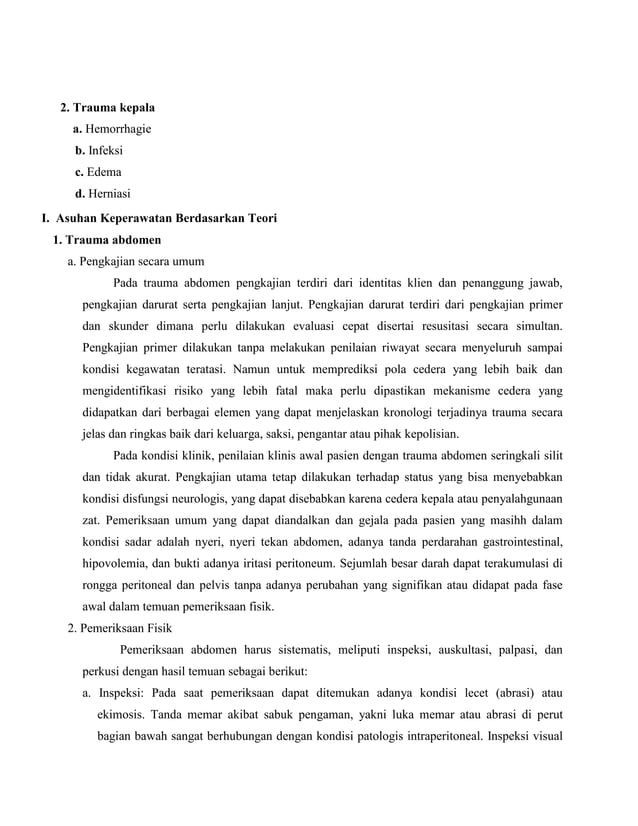 2. Trauma kepala

a. Hemorrhagie

b. Infeksi

c. Edema

d. Herniasi

I. Asuhan Keperawatan Berdasarkan Teori

1. Trauma abdomen

a. Pengkajian secara umum

Pada trauma abdomen pengkajian terdiri dari identitas klien dan penanggung jawab, pengkajian darurat serta pengkajian lanjut. Pengkajian darurat terdiri dari pengkajian primer dan skunder dimana perlu dilakukan evaluasi cepat disertai resusitasi secara simultan. Pengkajian primer dilakukan tanpa melakukan penilaian riwayat secara menyeluruh sampai kondisi kegawatan teratasi. Namun untuk memprediksi pola cedera yang lebih baik dan mengidentifikasi risiko yang lebih fatal maka perlu dipastikan mekanisme cedera yang didapatkan dari berbagai elemen yang dapat menjelaskan kronologi terjadinya trauma secara jelas dan ringkas baik dari keluarga, saksi, pengantar atau pihak kepolisian.

Pada kondisi klinik, penilaian klinis awal pasien dengan trauma abdomen seringkali silit dan tidak akurat. Pengkajian utama tetap dilakukan terhadap status yang bisa menyebabkan kondisi disfungsi neurologis, yang dapat disebabkan karena cedera kepala atau penyalahgunaan zat. Pemeriksaan umum yang dapat diandalkan dan gejala pada pasien yang masihh dalam kondisi sadar adalah nyeri, nyeri tekan abdomen, adanya tanda perdarahan gastrointestinal, hipovolemia, dan bukti adanya iritasi peritoneum. Sejumlah besar darah dapat terakumulasi di rongga peritoneal dan pelvis tanpa adanya perubahan yang signifikan atau didapat pada fase awal dalam temuan pemeriksaan fisik.

2. Pemeriksaan Fisik

Pemeriksaan abdomen harus sistematis, meliputi inspeksi, auskultasi, palpasi, dan perkusi dengan hasil temuan sebagai berikut:

a. Inspeksi: Pada saat pemeriksaan dapat ditemukan adanya kondisi lecet (abrasi) atau ekimosis. Tanda memar akibat sabuk pengaman, yakni luka memar atau abrasi di perut bagian bawah sangat berhubungan dengan kondisi patologis intraperitoneal. Inspeksi visual